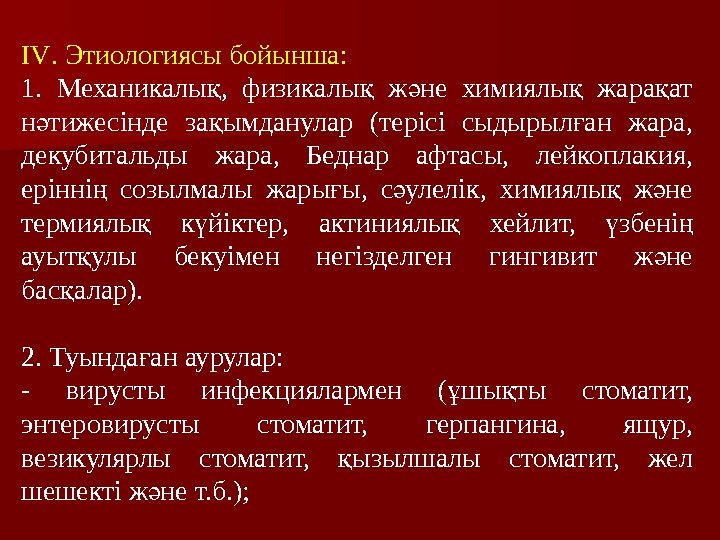 IV. Этиологиясы бойынша:

1. Механикалық, физикалық және химиялық жарақат нәтижесінде зақымданулар (терісі сыдырылған жара, декубитальды жара, Беднар афтасы, лейкоплакия, еріннің созылмалы жарығы, сәулелік, химиялық және термиялық күйіктер, актиниялық хейлит, үзбенің ауытқулы бекуімен негізделген гингивит және басқалар).

2. Туындаған аурулар:

- вирусты инфекциялармен (ұшықты стоматит, энтеровирусты стоматит, герпангина, ящур, везикулярлы стоматит, қызылшалы стоматит, жел шешекті және т.б.);